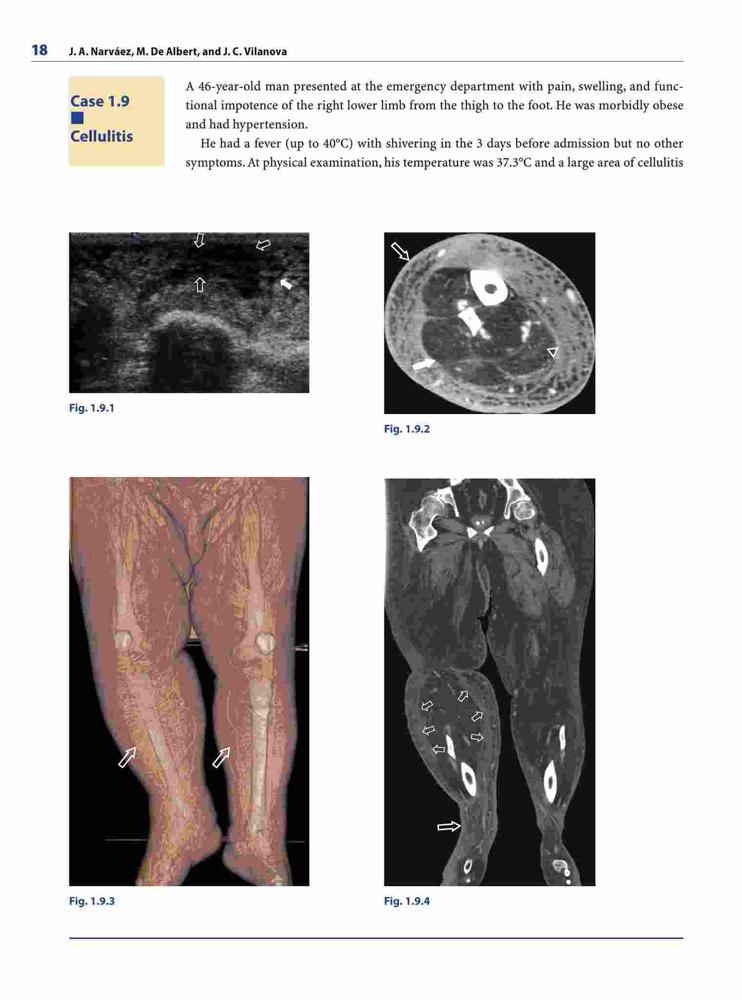 18 J. A. Narváez, M. De Albert, and J. C. Vilanova

Case 1.9
Cellulitis

A 46-year-old man presented at the emergency department with pain, swelling, and functional impotence of the right lower limb from the thigh to the foot. He was morbidly obese and had hypertension.

He had a fever (up to 40°C) with shivering in the 3 days before admission but no other symptoms. At physical examination, his temperature was 37.3°C and a large area of cellulitis

Fig. 1.9.1

Fig. 1.9.2

Fig. 1.9.3

Fig. 1.9.4